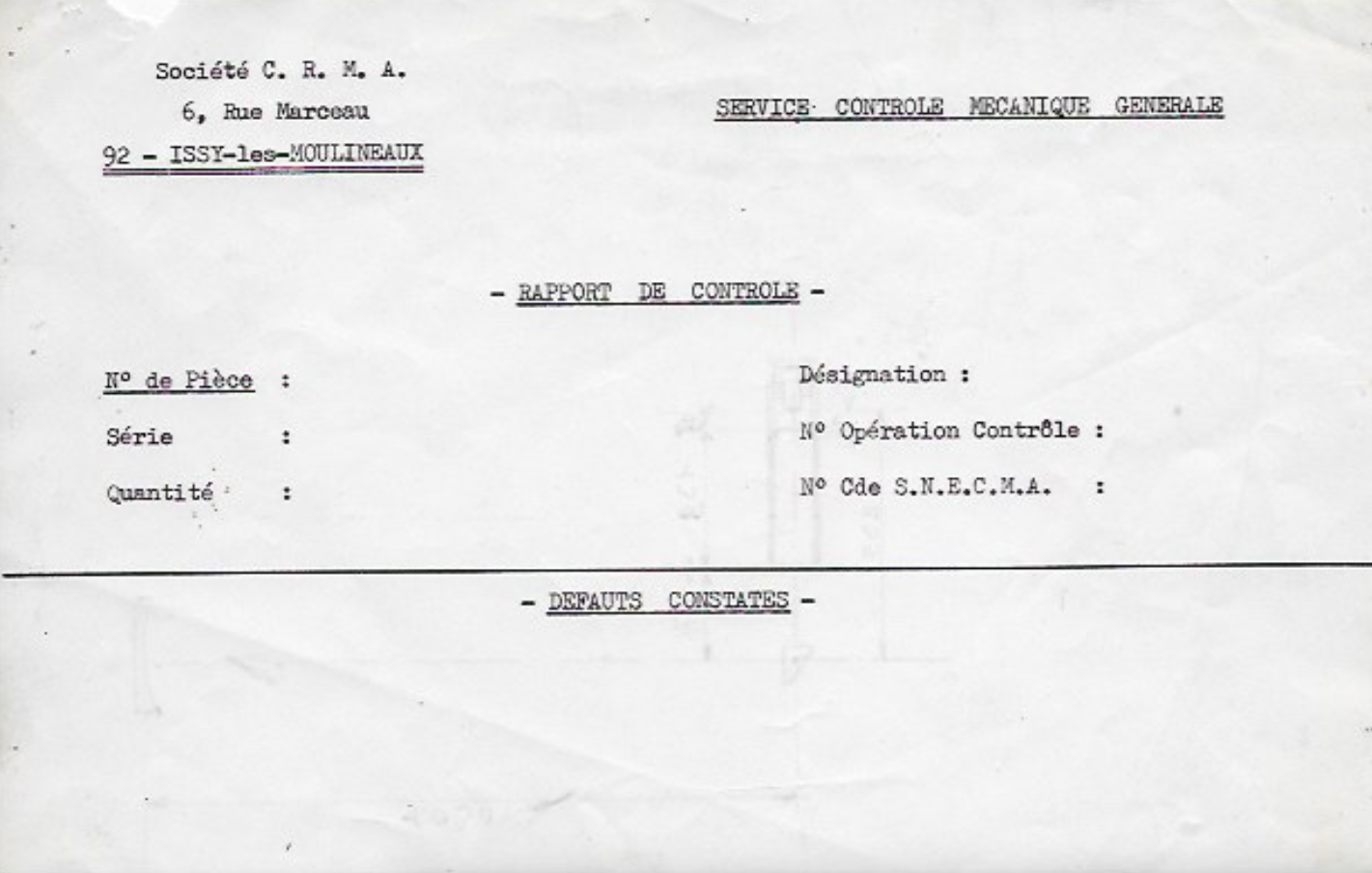 Société C. R. M. A.
6, Rue Marceau
92 - ISSY-les-MOULINEAUX

SERVICE CONTROLE MECANIQUE GENERALE

- RAPPORT DE CONTROLE -

N° de Pièce :
Série :
Quantité :

Désignation :
N° Opération Contrôle :
N° Cde S.N.E.C.M.A. :

- DEFAUTS CONSTATES -